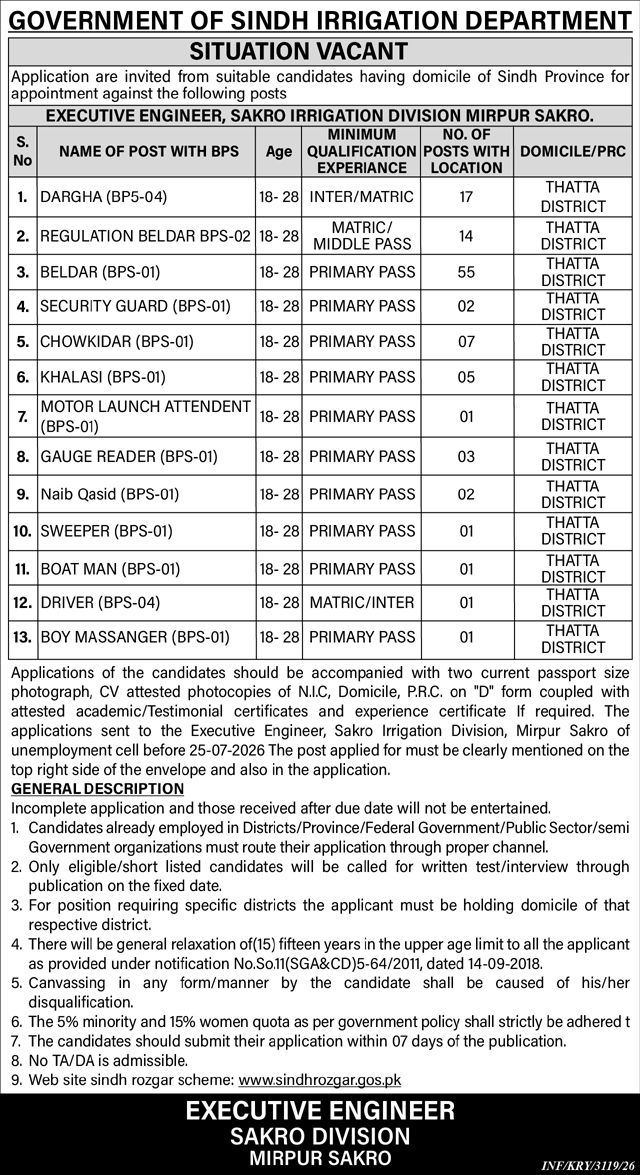 GOVERNMENT OF SINDH IRRIGATION DEPARTMENT

SITUATION VACANT

Application are invited from suitable candidates having domicile of Sindh Province for appointment against the following posts

EXECUTIVE ENGINEER, SAKRO IRRIGATION DIVISION MIRPUR SAKRO.

| S. No | NAME OF POST WITH BPS | Age | MINIMUM QUALIFICATION EXPERIANCE | NO. OF POSTS WITH LOCATION | DOMICILE/PRC |
|---|---|---|---|---|---|
| 1. | DARGHA (BP5-04) | 18- 28 | INTER/MATRIC | 17 | THATTA DISTRICT |
| 2. | REGULATION BELDAR BPS-02 | 18- 28 | MATRIC/ MIDDLE PASS | 14 | THATTA DISTRICT |
| 3. | BELDAR (BPS-01) | 18- 28 | PRIMARY PASS | 55 | THATTA DISTRICT |
| 4. | SECURITY GUARD (BPS-01) | 18- 28 | PRIMARY PASS | 02 | THATTA DISTRICT |
| 5. | CHOWKIDAR (BPS-01) | 18- 28 | PRIMARY PASS | 07 | THATTA DISTRICT |
| 6. | KHALASI (BPS-01) | 18- 28 | PRIMARY PASS | 05 | THATTA DISTRICT |
| 7. | MOTOR LAUNCH ATTENDENT (BPS-01) | 18- 28 | PRIMARY PASS | 01 | THATTA DISTRICT |
| 8. | GAUGE READER (BPS-01) | 18- 28 | PRIMARY PASS | 03 | THATTA DISTRICT |
| 9. | Naib Qasid (BPS-01) | 18- 28 | PRIMARY PASS | 02 | THATTA DISTRICT |
| 10. | SWEEPER (BPS-01) | 18- 28 | PRIMARY PASS | 01 | THATTA DISTRICT |
| 11. | BOAT MAN (BPS-01) | 18- 28 | PRIMARY PASS | 01 | THATTA DISTRICT |
| 12. | DRIVER (BPS-04) | 18- 28 | MATRIC/INTER | 01 | THATTA DISTRICT |
| 13. | BOY MASSANGER (BPS-01) | 18- 28 | PRIMARY PASS | 01 | THATTA DISTRICT |

Applications of the candidates should be accompanied with two current passport size photograph, CV attested photocopies of N.I.C, Domicile, P.R.C. on "D" form coupled with attested academic/Testimonial certificates and experience certificate If required. The applications sent to the Executive Engineer, Sakro Irrigation Division, Mirpur Sakro of unemployment cell before 25-07-2026 The post applied for must be clearly mentioned on the top right side of the envelope and also in the application.

GENERAL DESCRIPTION

Incomplete application and those received after due date will not be entertained.
1. Candidates already employed in Districts/Province/Federal Government/Public Sector/semi Government organizations must route their application through proper channel.
2. Only eligible/short listed candidates will be called for written test/interview through publication on the fixed date.
3. For position requiring specific districts the applicant must be holding domicile of that respective district.
4. There will be general relaxation of(15) fifteen years in the upper age limit to all the applicant as provided under notification No.So.11(SGA&CD)5-64/2011, dated 14-09-2018.
5. Canvassing in any form/manner by the candidate shall be caused of his/her disqualification.
6. The 5% minority and 15% women quota as per government policy shall strictly be adhered t
7. The candidates should submit their application within 07 days of the publication.
8. No TA/DA is admissible.
9. Web site sindh rozgar scheme: www.sindhrozgar.gos.pk

EXECUTIVE ENGINEER
SAKRO DIVISION
MIRPUR SAKRO

INF/KRY/3119/26